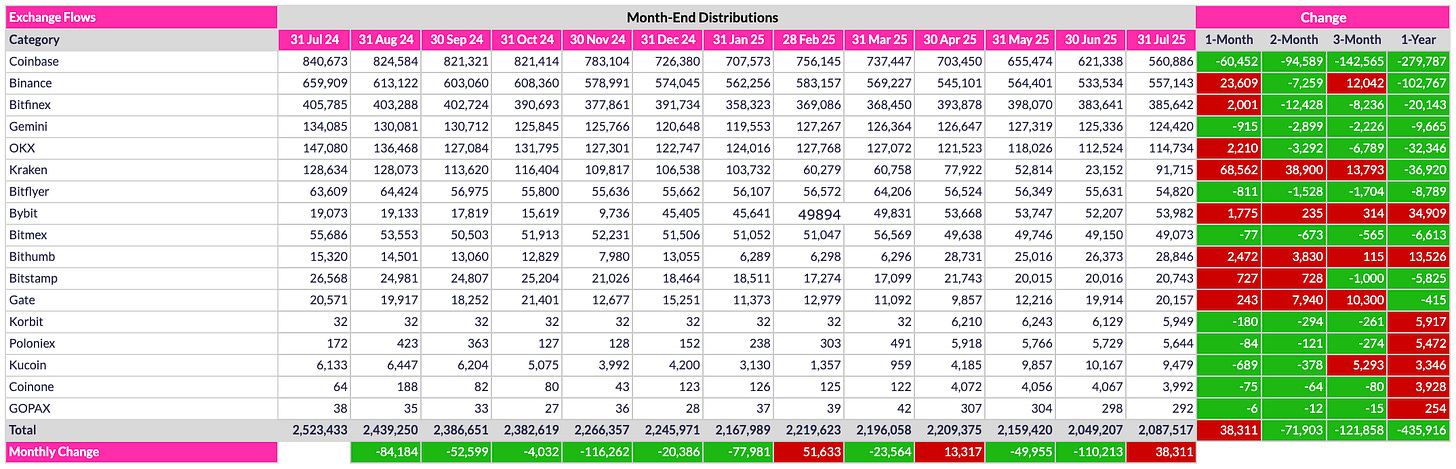 | Exchange Flows | Month-End Distributions | | | | | | | | | | | | | Change | | | |
|---|---|---|---|---|---|---|---|---|---|---|---|---|---|---|---|---|---|
| Category | 31 Jul 24 | 31 Aug 24 | 30 Sep 24 | 31 Oct 24 | 30 Nov 24 | 31 Dec 24 | 31 Jan 25 | 28 Feb 25 | 31 Mar 25 | 30 Apr 25 | 31 May 25 | 30 Jun 25 | 31 Jul 25 | 1-Month | 2-Month | 3-Month | 1-Year |
| Coinbase | 840,673 | 824,584 | 821,321 | 821,414 | 783,104 | 726,380 | 707,573 | 756,145 | 737,447 | 703,450 | 655,474 | 621,338 | 560,886 | -60,452 | -94,589 | -142,565 | -279,787 |
| Binance | 659,909 | 613,122 | 603,060 | 608,360 | 578,991 | 574,045 | 562,256 | 583,157 | 569,227 | 545,101 | 564,401 | 533,534 | 557,143 | 23,609 | -7,259 | 12,042 | -102,767 |
| Bitfinex | 405,785 | 403,288 | 402,724 | 390,693 | 377,861 | 391,734 | 358,323 | 369,086 | 368,450 | 393,878 | 398,070 | 383,641 | 385,642 | 2,001 | -12,428 | -8,236 | -20,143 |
| Gemini | 134,085 | 130,081 | 130,712 | 125,845 | 125,766 | 120,648 | 119,553 | 127,267 | 126,364 | 126,647 | 127,319 | 125,336 | 124,420 | -915 | -2,899 | -2,226 | -9,665 |
| OKX | 147,080 | 136,468 | 127,084 | 131,795 | 127,301 | 122,747 | 124,016 | 127,768 | 127,072 | 121,523 | 118,026 | 112,524 | 114,734 | 2,210 | -3,292 | -6,789 | -32,346 |
| Kraken | 128,634 | 128,073 | 113,620 | 116,404 | 109,817 | 106,538 | 103,732 | 60,279 | 60,758 | 77,922 | 52,814 | 23,152 | 91,715 | 68,562 | 38,900 | 13,793 | -36,920 |
| Bitflyer | 63,609 | 64,424 | 56,975 | 55,800 | 55,636 | 55,662 | 56,107 | 56,572 | 64,206 | 56,524 | 56,349 | 55,631 | 54,820 | -811 | -1,528 | -1,704 | -8,789 |
| Bybit | 19,073 | 19,133 | 17,819 | 15,619 | 9,736 | 45,405 | 45,641 | 49894 | 49,831 | 53,668 | 53,747 | 52,207 | 53,982 | 1,775 | 235 | 314 | 34,909 |
| Bitmex | 55,686 | 53,553 | 50,503 | 51,913 | 52,231 | 51,506 | 51,052 | 51,047 | 56,569 | 49,638 | 49,746 | 49,150 | 49,073 | -77 | -673 | -565 | -6,613 |
| Bithumb | 15,320 | 14,501 | 13,060 | 12,829 | 7,980 | 13,055 | 6,289 | 6,298 | 6,296 | 28,731 | 25,016 | 26,373 | 28,846 | 2,472 | 3,830 | 115 | 13,526 |
| Bitstamp | 26,568 | 24,981 | 24,807 | 25,204 | 21,026 | 18,464 | 18,511 | 17,274 | 17,099 | 21,743 | 20,015 | 20,016 | 20,743 | 727 | 728 | -1,000 | -5,825 |
| Gate | 20,571 | 19,917 | 18,252 | 21,401 | 12,677 | 15,251 | 11,373 | 12,979 | 11,092 | 9,857 | 12,216 | 19,914 | 20,157 | 243 | 7,940 | 10,300 | -415 |
| Korbit | 32 | 32 | 32 | 32 | 32 | 32 | 32 | 32 | 32 | 6,210 | 6,243 | 6,129 | 5,949 | -180 | -294 | -261 | 5,917 |
| Poloniex | 172 | 423 | 363 | 127 | 128 | 152 | 238 | 303 | 491 | 5,918 | 5,766 | 5,729 | 5,644 | -84 | -121 | -274 | 5,472 |
| Kucoin | 6,133 | 6,447 | 6,204 | 5,075 | 3,992 | 4,200 | 3,130 | 1,357 | 959 | 4,185 | 9,857 | 10,167 | 9,479 | -689 | -378 | 5,293 | 3,346 |
| Coinone | 64 | 188 | 82 | 80 | 43 | 123 | 126 | 125 | 122 | 4,072 | 4,056 | 4,067 | 3,992 | -75 | -64 | -80 | 3,928 |
| GOPAX | 38 | 35 | 33 | 27 | 36 | 28 | 37 | 39 | 42 | 307 | 304 | 298 | 292 | -6 | -12 | -15 | 254 |
| Total | 2,523,433 | 2,439,250 | 2,386,651 | 2,382,619 | 2,266,357 | 2,245,971 | 2,167,989 | 2,219,623 | 2,196,058 | 2,209,375 | 2,159,420 | 2,049,207 | 2,087,517 | 38,311 | -71,903 | -121,858 | -435,916 |
| Monthly Change | | -84,184 | -52,599 | -4,032 | -116,262 | -20,386 | -77,981 | 51,633 | -23,564 | 13,317 | -49,955 | -110,213 | 38,311 | | | | |